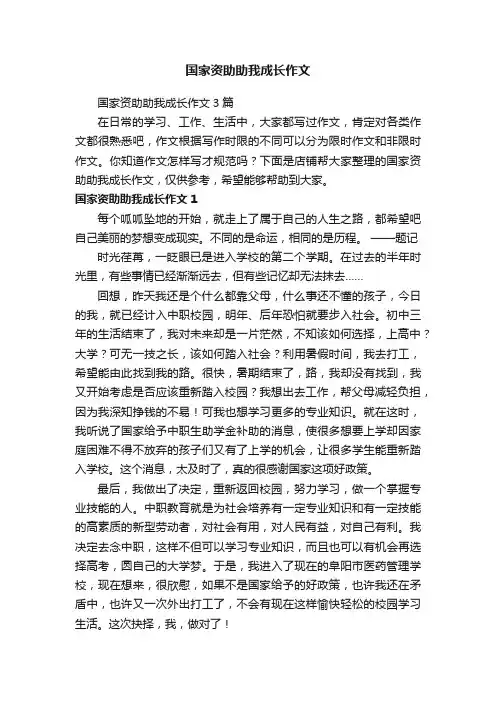 国家资助助我成长作文

国家资助助我成长作文3篇

在日常的学习、工作、生活中，大家都写过作文，肯定对各类作文都很熟悉吧，作文根据写作时限的不同可以分为限时作文和非限时作文。你知道作文怎样写才规范吗？下面是店铺帮大家整理的国家资助助我成长作文，仅供参考，希望能够帮助到大家。

国家资助助我成长作文1

每个呱呱坠地的开始，就走上了属于自己的人生之路，都希望吧自己美丽的梦想变成现实。不同的是命运，相同的是历程。——题记

时光荏苒，一眨眼已是进入学校的第二个学期。在过去的半年时光里，有些事情已经渐渐远去，但有些记忆却无法抹去……

回想，昨天我还是个什么都靠父母，什么事还不懂的孩子，今日的我，就已经计入中职校园，明年、后年恐怕就要步入社会。初中三年的生活结束了，我对未来却是一片茫然，不知该如何选择，上高中？大学？可无一技之长，该如何踏入社会？利用暑假时间，我去打工，希望能由此找到我的路。很快，暑期结束了，路，我却没有找到，我又开始考虑是否应该重新踏入校园？我想出去工作，帮父母减轻负担，因为我深知挣钱的不易！可我也想学习更多的专业知识。就在这时，我听说了国家给予中职生助学金补助的消息，使很多想要上学却因家庭困难不得不放弃的孩子们又有了上学的机会，让很多学生能重新踏入学校。这个消息，太及时了，真的很感谢国家这项好政策。

最后，我做出了决定，重新返回校园，努力学习，做一个掌握专业技能的人。中职教育就是为社会培养有一定专业知识和有一定技能的高素质的新型劳动者，对社会有用，对人民有益，对自己有利。我决定去念中职，这样不但可以学习专业知识，而且也可以有机会再选择高考，圆自己的大学梦。于是，我进入了现在的阜阳市医药管理学校，现在想来，很欣慰，如果不是国家给予的好政策，也许我还在矛盾中，也许又一次外出打工了，不会有现在这样愉快轻松的校园学习生活。这次抉择，我，做对了！